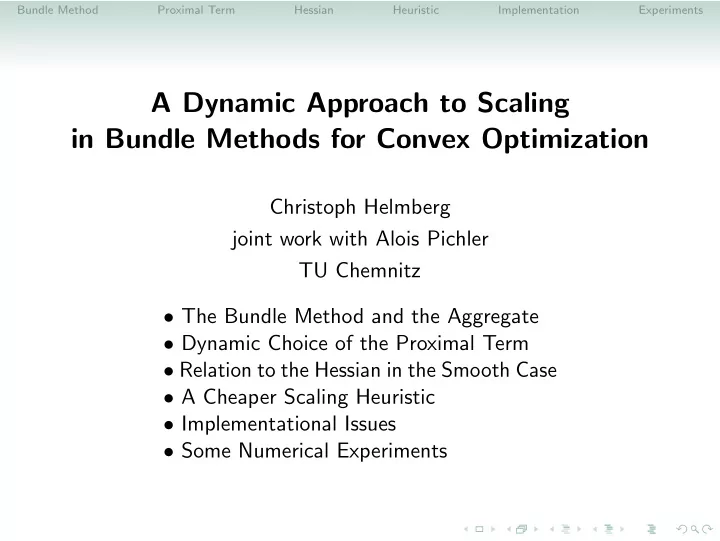 Bundle Method Proximal Term Hessian Heuristic Implementation Experiments

A Dynamic Approach to Scaling in Bundle Methods for Convex Optimization

Christoph Helmberg
joint work with Alois Pichler
TU Chemnitz

• The Bundle Method and the Aggregate
• Dynamic Choice of the Proximal Term
• Relation to the Hessian in the Smooth Case
• A Cheaper Scaling Heuristic
• Implementational Issues
• Some Numerical Experiments